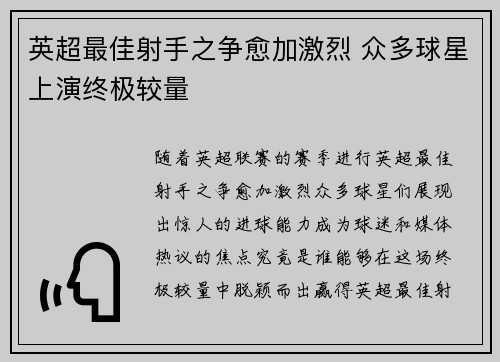 英超最佳射手之争愈加激烈 众多球星上演终极较量

随着英超联赛的赛季进行英超最佳射手之争愈加激烈众多球星们展现出惊人的进球能力成为球迷和媒体热议的焦点究竟是谁能够在这场终极较量中脱颖而出赢得英超最佳射